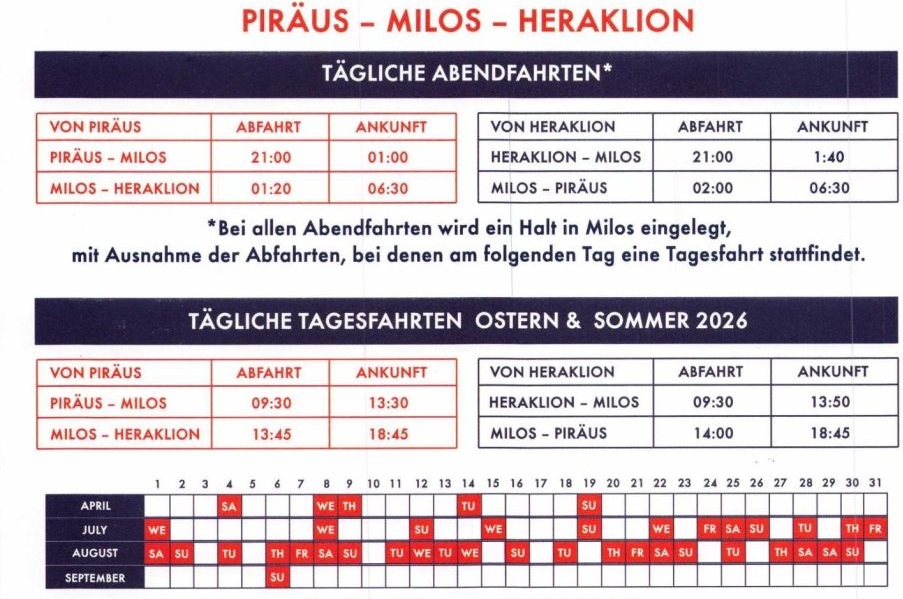 PIRÄUS - MILOS - HERAKLION

TÄGLICHE ABENDFAHRTEN*

| VON PIRÄUS | ABFAHRT | ANKUNFT |
|---|---|---|
| PIRÄUS - MILOS | 21:00 | 01:00 |
| MILOS - HERAKLION | 01:20 | 06:30 |

| VON HERAKLION | ABFAHRT | ANKUNFT |
|---|---|---|
| HERAKLION - MILOS | 21:00 | 1:40 |
| MILOS - PIRÄUS | 02:00 | 06:30 |

*Bei allen Abendfahrten wird ein Halt in Milos eingelegt, mit Ausnahme der Abfahrten, bei denen am folgenden Tag eine Tagesfahrt stattfindet.

TÄGLICHE TAGESFAHRTEN OSTERN & SOMMER 2026

| VON PIRÄUS | ABFAHRT | ANKUNFT |
|---|---|---|
| PIRÄUS - MILOS | 09:30 | 13:30 |
| MILOS - HERAKLION | 13:45 | 18:45 |

| VON HERAKLION | ABFAHRT | ANKUNFT |
|---|---|---|
| HERAKLION - MILOS | 09:30 | 13:50 |
| MILOS - PIRÄUS | 14:00 | 18:45 |

| | 1 | 2 | 3 | 4 | 5 | 6 | 7 | 8 | 9 | 10 | 11 | 12 | 13 | 14 | 15 | 16 | 17 | 18 | 19 | 20 | 21 | 22 | 23 | 24 | 25 | 26 | 27 | 28 | 29 | 30 | 31 |
|---|---|---|---|---|---|---|---|---|---|---|---|---|---|---|---|---|---|---|---|---|---|---|---|---|---|---|---|---|---|---|---|
| APRIL | | | | SA | | | | WE | TH | | | | | TU | | | | | SU | | | | | | | | | | | | |
| JULY | WE | | | | | | | WE | | | | SU | | | WE | | | | SU | | | WE | | FR | SA | SU | | TU | | TH | FR |
| AUGUST | SA | SU | | TU | | TH | FR | SA | SU | | TU | WE | TU | WE | | SU | | TU | | TH | FR | SA | SU | | TU | | TH | SA | SA | SU | |
| SEPTEMBER | | | | | | SU | | | | | | | | | | | | | | | | | | | | | | | | | |